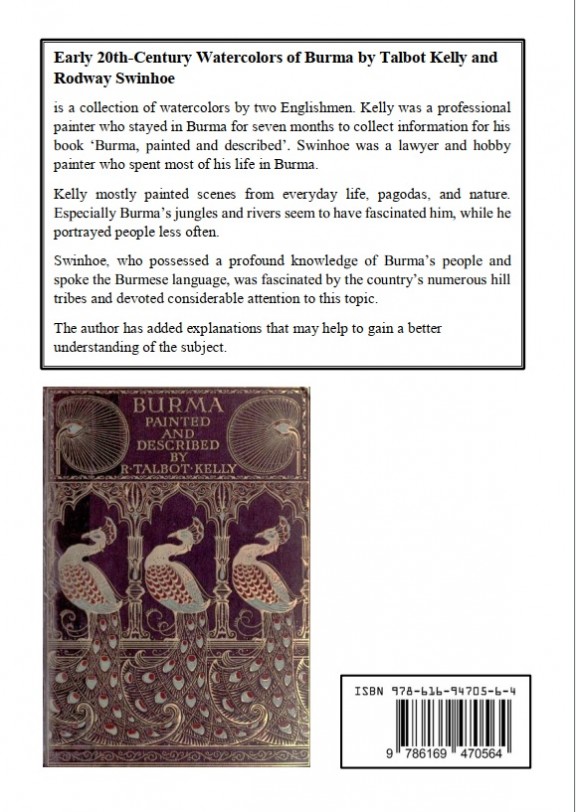 Early 20th-Century Watercolors of Burma by Talbot Kelly and Rodway Swinhoe

is a collection of watercolors by two Englishmen. Kelly was a professional painter who stayed in Burma for seven months to collect information for his book 'Burma, painted and described'. Swinhoe was a lawyer and hobby painter who spent most of his life in Burma.

Kelly mostly painted scenes from everyday life, pagodas, and nature. Especially Burma's jungles and rivers seem to have fascinated him, while he portrayed people less often.

Swinhoe, who possessed a profound knowledge of Burma's people and spoke the Burmese language, was fascinated by the country's numerous hill tribes and devoted considerable attention to this topic.

The author has added explanations that may help to gain a better understanding of the subject.

BURMA
PAINTED
AND
DESCRIBED
BY
R·TALBOT·KELLY

ISBN 978-616-94705-6-4

9 786169 470564